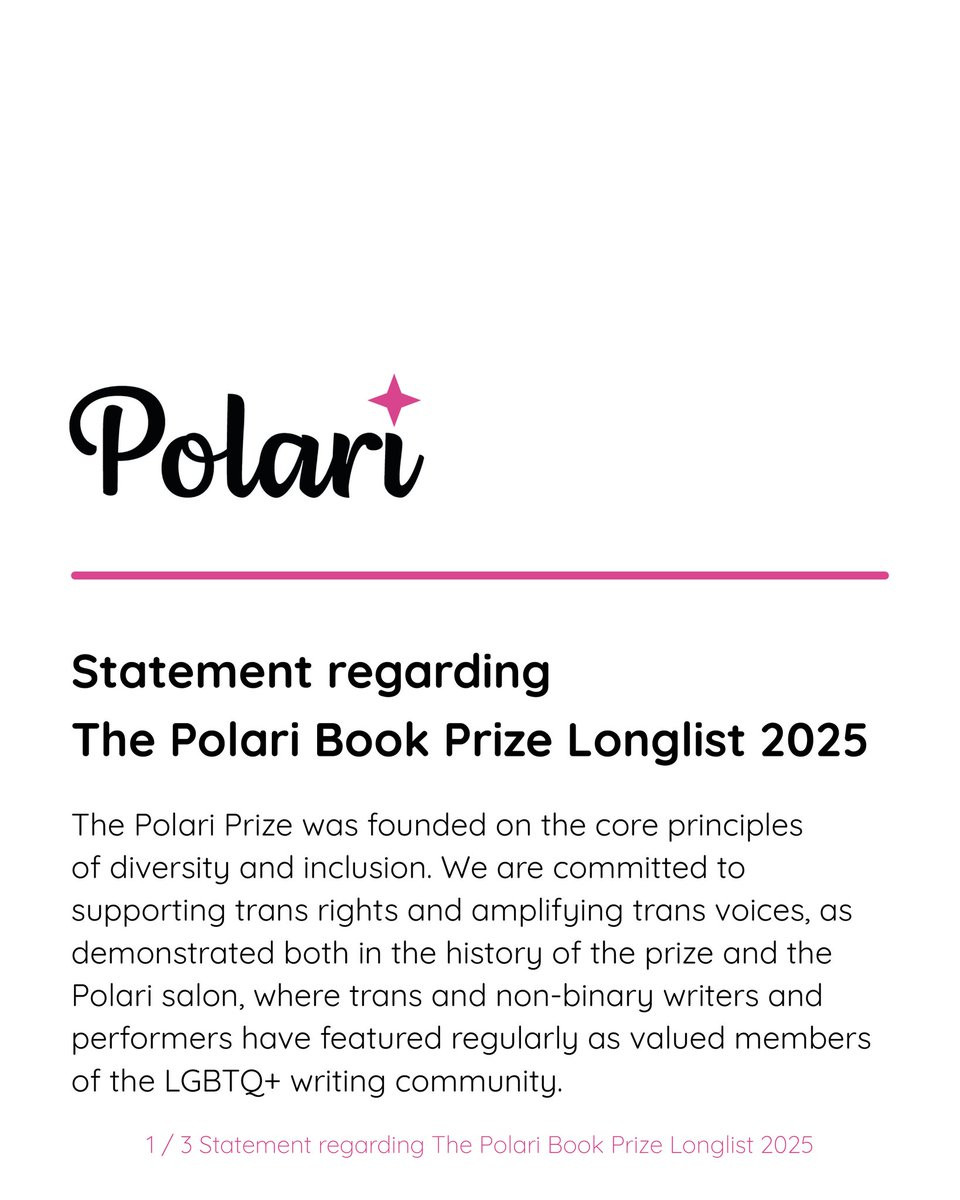 Polari

Statement regarding
The Polari Book Prize Longlist 2025

The Polari Prize was founded on the core principles of diversity and inclusion. We are committed to supporting trans rights and amplifying trans voices, as demonstrated both in the history of the prize and the Polari salon, where trans and non-binary writers and performers have featured regularly as valued members of the LGBTQ+ writing community.

1 / 3 Statement regarding The Polari Book Prize Longlist 2025